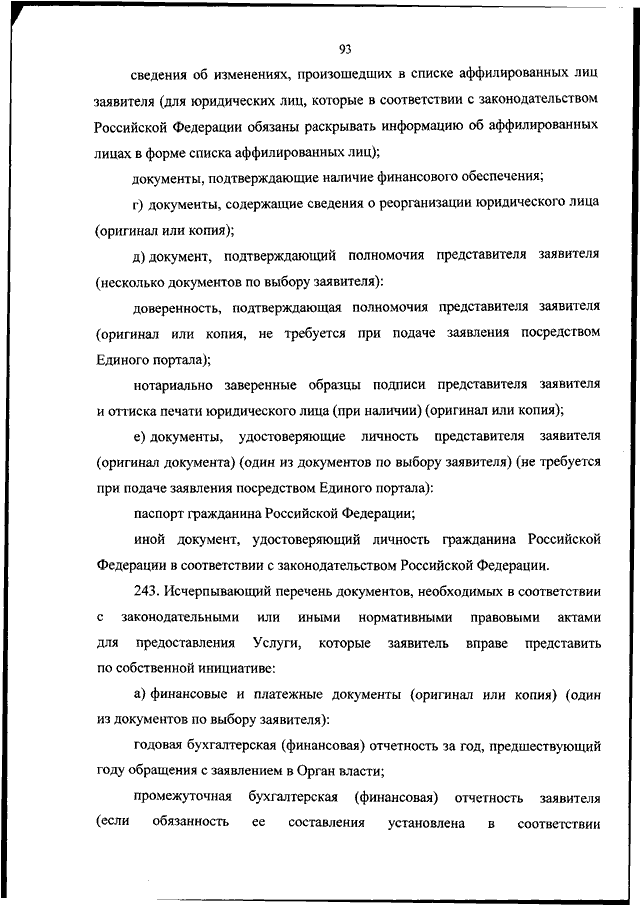 93

сведения об изменениях, произошедших в списке аффилированных лиц заявителя (для юридических лиц, которые в соответствии с законодательством Российской Федерации обязаны раскрывать информацию об аффилированных лицах в форме списка аффилированных лиц);

документы, подтверждающие наличие финансового обеспечения;

г) документы, содержащие сведения о реорганизации юридического лица (оригинал или копия);

д) документ, подтверждающий полномочия представителя заявителя (несколько документов по выбору заявителя):

доверенность, подтверждающая полномочия представителя заявителя (оригинал или копия, не требуется при подаче заявления посредством Единого портала);

нотариально заверенные образцы подписи представителя заявителя и оттиска печати юридического лица (при наличии) (оригинал или копия);

е) документы, удостоверяющие личность представителя заявителя (оригинал документа) (один из документов по выбору заявителя) (не требуется при подаче заявления посредством Единого портала):

паспорт гражданина Российской Федерации;

иной документ, удостоверяющий личность гражданина Российской Федерации в соответствии с законодательством Российской Федерации.

243. Исчерпывающий перечень документов, необходимых в соответствии с законодательными или иными нормативными правовыми актами для предоставления Услуги, которые заявитель вправе представить по собственной инициативе:

а) финансовые и платежные документы (оригинал или копия) (один из документов по выбору заявителя):

годовая бухгалтерская (финансовая) отчетность за год, предшествующий году обращения с заявлением в Орган власти;

промежуточная бухгалтерская (финансовая) отчетность заявителя (если обязанность ее составления установлена в соответствии